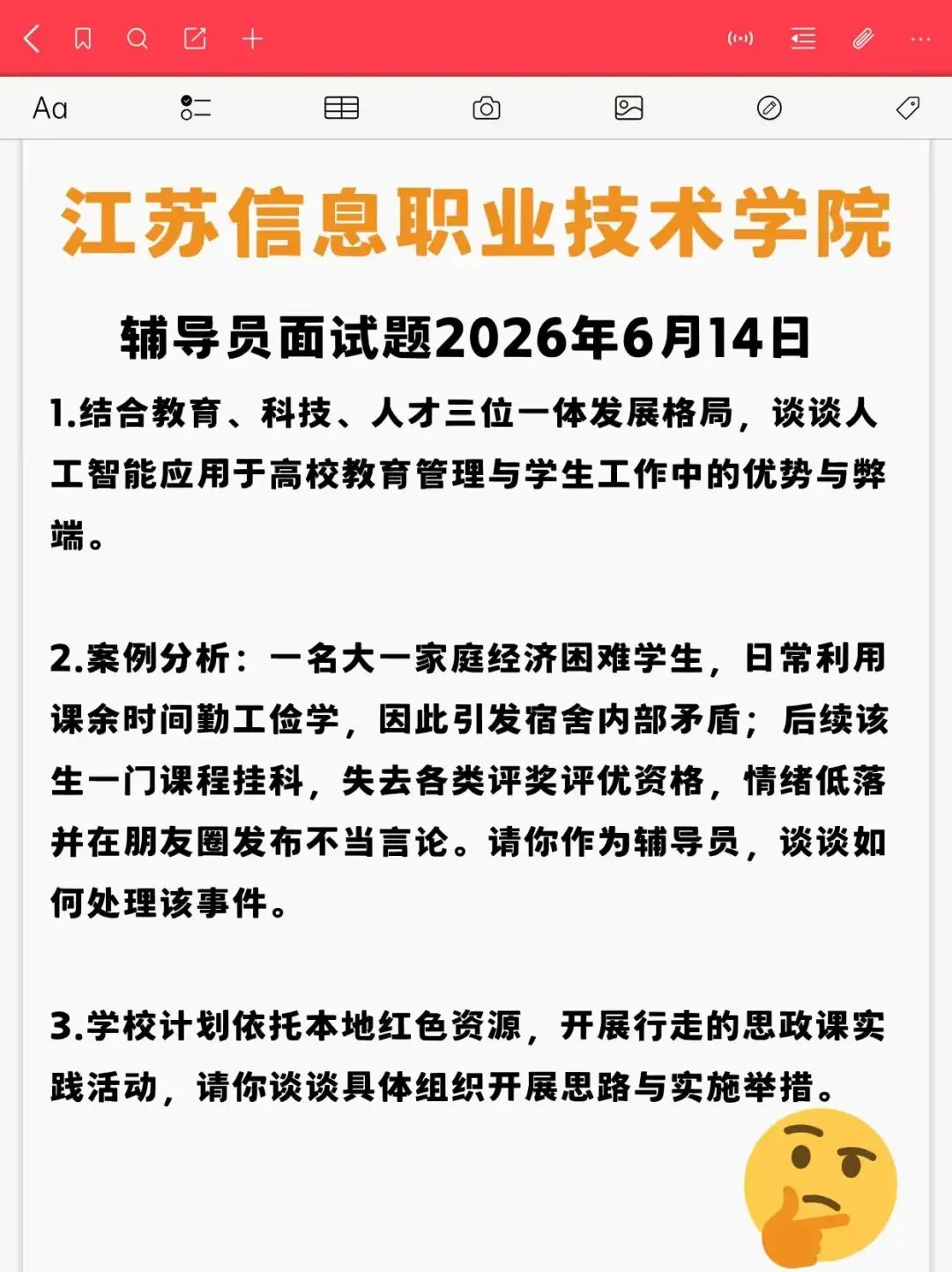 Aa

江苏信息职业技术学院

辅导员面试题2026年6月14日

1.结合教育、科技、人才三位一体发展格局，谈谈人工智能应用于高校教育管理与学生工作中的优势与弊端。

2.案例分析：一名大一家庭经济困难学生，日常利用课余时间勤工俭学，因此引发宿舍内部矛盾；后续该生一门课程挂科，失去各类评奖评优资格，情绪低落并在朋友圈发布不当言论。请你作为辅导员，谈谈如何处理该事件。

3.学校计划依托本地红色资源，开展行走的思政课实践活动，请你谈谈具体组织开展思路与实施举措。